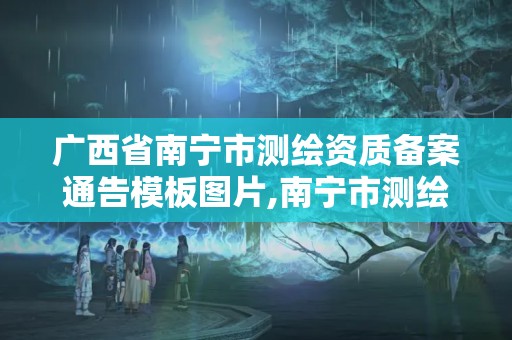 广西省南宁市测绘资质备案通告模板图片,南宁市测绘